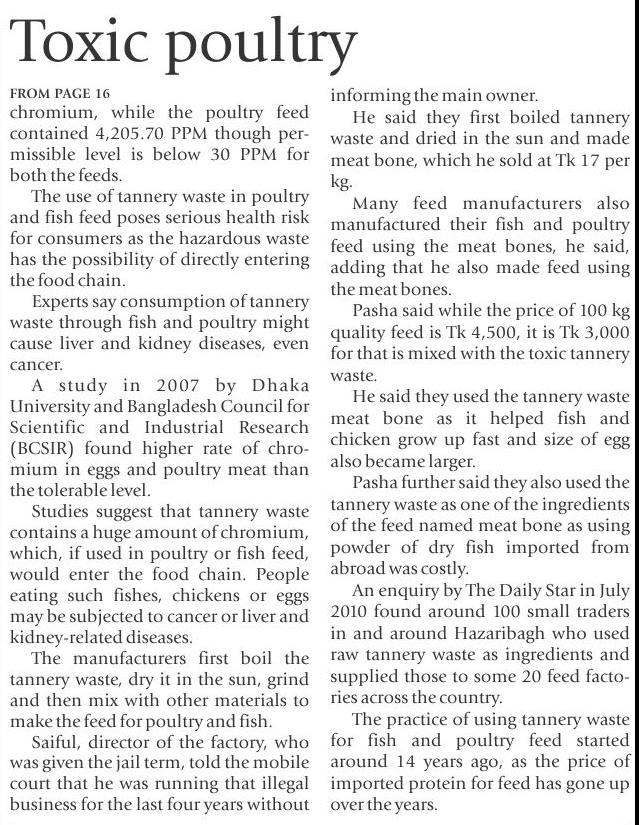 Toxic poultry

FROM PAGE 16

chromium, while the poultry feed contained 4,205.70 PPM though permissible level is below 30 PPM for both the feeds.

The use of tannery waste in poultry and fish feed poses serious health risk for consumers as the hazardous waste has the possibility of directly entering the food chain.

Experts say consumption of tannery waste through fish and poultry might cause liver and kidney diseases, even cancer.

A study in 2007 by Dhaka University and Bangladesh Council for Scientific and Industrial Research (BCSIR) found higher rate of chromium in eggs and poultry meat than the tolerable level.

Studies suggest that tannery waste contains a huge amount of chromium, which, if used in poultry or fish feed, would enter the food chain. People eating such fishes, chickens or eggs may be subjected to cancer or liver and kidney-related diseases.

The manufacturers first boil the tannery waste, dry it in the sun, grind and then mix with other materials to make the feed for poultry and fish.

Saiful, director of the factory, who was given the jail term, told the mobile court that he was running that illegal business for the last four years without informing the main owner.

He said they first boiled tannery waste and dried in the sun and made meat bone, which he sold at Tk 17 per kg.

Many feed manufacturers also manufactured their fish and poultry feed using the meat bones, he said, adding that he also made feed using the meat bones.

Pasha said while the price of 100 kg quality feed is Tk 4,500, it is Tk 3,000 for that is mixed with the toxic tannery waste.

He said they used the tannery waste meat bone as it helped fish and chicken grow up fast and size of egg also became larger.

Pasha further said they also used the tannery waste as one of the ingredients of the feed named meat bone as using powder of dry fish imported from abroad was costly.

An enquiry by The Daily Star in July 2010 found around 100 small traders in and around Hazaribagh who used raw tannery waste as ingredients and supplied those to some 20 feed factories across the country.

The practice of using tannery waste for fish and poultry feed started around 14 years ago, as the price of imported protein for feed has gone up over the years.